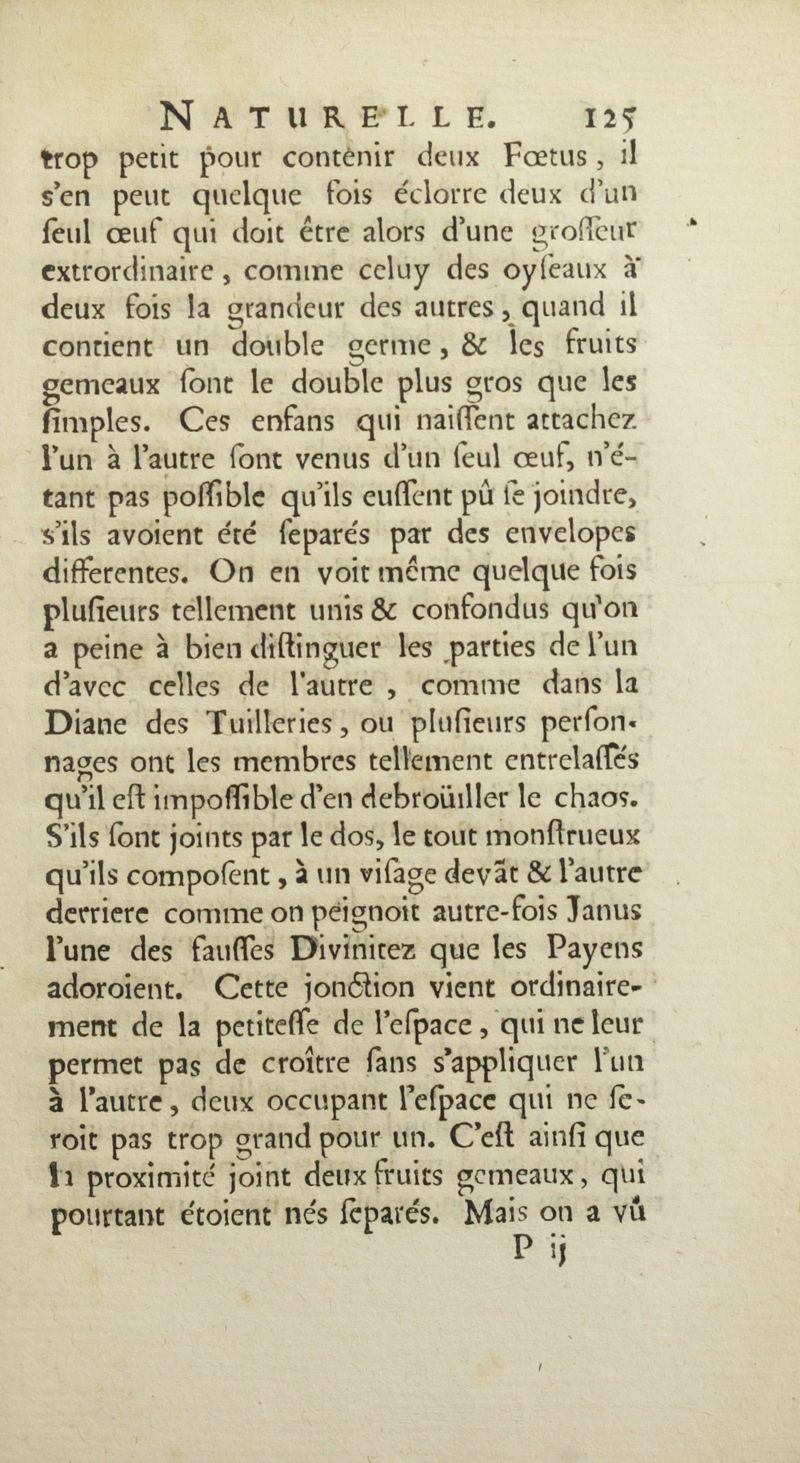 NATURELLE. 125

trop petit pour contènir deux Fœtus, il s'en peut quelque fois éclorre deux d'un ſeul œuf qui doit être alors d'une groſſeur extrordinaire, comme celuy des oyſeaux à deux fois la grandeur des autres, quand il contient un double germe, & les fruits gemeaux ſont le double plus gros que les ſimples. Ces enfans qui naiſſent attachez l'un à l'autre ſont venus d'un ſeul œuf, n'étant pas poſſible qu'ils euſſent pû ſe joindre, s'ils avoient été ſeparés par des envelopes differentes. On en voit même quelque fois pluſieurs tellement unis & confondus qu'on a peine à bien diſtinguer les parties de l'un d'avec celles de l'autre, comme dans la Diane des Tuilleries, ou pluſieurs perſonnages ont les membres tellement entrelaſſés qu'il eſt impoſſible d'en debroüiller le chaos. S'ils ſont joints par le dos, le tout monſtrueux qu'ils compoſent, à un viſage devãt & l'autre derriere comme on peignoit autre-fois Janus l'une des fauſſes Divinitez que les Payens adoroient. Cette jonction vient ordinairement de la petiteſſe de l'eſpace, qui ne leur permet pas de croître ſans s'appliquer l'un à l'autre, deux occupant l'eſpace qui ne ſeroit pas trop grand pour un. C'eſt ainſi que la proximité joint deux fruits gemeaux, qui pourtant étoient nés ſeparés. Mais on a vû

P ij